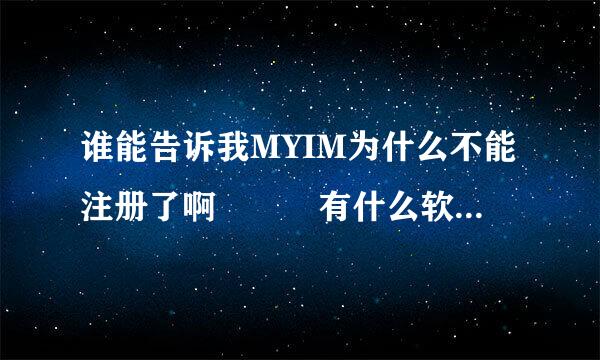 谁能告诉我MYIM为什么不能注册了啊　　　有什么软...